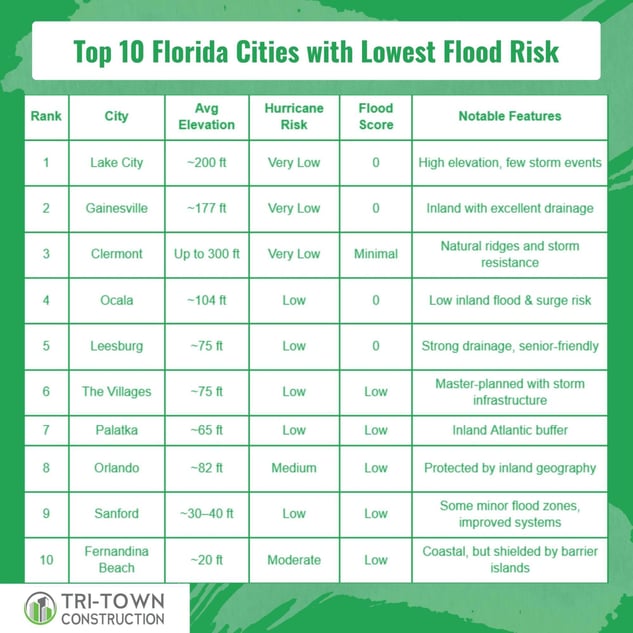 Top 10 Florida Cities with Lowest Flood Risk

| Rank | City | Avg Elevation | Hurricane Risk | Flood Score | Notable Features |
|---|---|---|---|---|---|
| 1 | Lake City | ~200 ft | Very Low | 0 | High elevation, few storm events |
| 2 | Gainesville | ~177 ft | Very Low | 0 | Inland with excellent drainage |
| 3 | Clermont | Up to 300 ft | Very Low | Minimal | Natural ridges and storm resistance |
| 4 | Ocala | ~104 ft | Low | 0 | Low inland flood & surge risk |
| 5 | Leesburg | ~75 ft | Low | 0 | Strong drainage, senior-friendly |
| 6 | The Villages | ~75 ft | Low | Low | Master-planned with storm infrastructure |
| 7 | Palatka | ~65 ft | Low | Low | Inland Atlantic buffer |
| 8 | Orlando | ~82 ft | Medium | Low | Protected by inland geography |
| 9 | Sanford | ~30–40 ft | Low | Low | Some minor flood zones, improved systems |
| 10 | Fernandina Beach | ~20 ft | Moderate | Low | Coastal, but shielded by barrier islands |

TRI-TOWN CONSTRUCTION